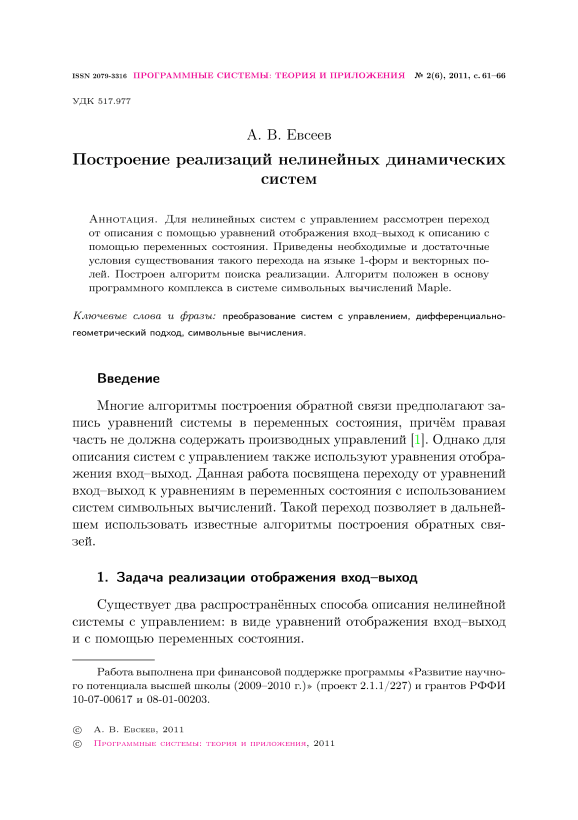 ISSN 2079-3316 ПРОГРАММНЫЕ СИСТЕМЫ: ТЕОРИЯ И ПРИЛОЖЕНИЯ № 2(6), 2011, с. 61–66

УДК 517.977

А. В. Евсеев

Построение реализаций нелинейных динамических систем

Аннотация. Для нелинейных систем с управлением рассмотрен переход от описания с помощью уравнений отображения вход–выход к описанию с помощью переменных состояния. Приведены необходимые и достаточные условия существования такого перехода на языке 1-форм и векторных полей. Построен алгоритм поиска реализации. Алгоритм положен в основу программного комплекса в системе символьных вычислений Maple.

Ключевые слова и фразы: преобразование систем с управлением, дифференциально-геометрический подход, символьные вычисления.

Введение

Многие алгоритмы построения обратной связи предполагают запись уравнений системы в переменных состояния, причём правая часть не должна содержать производных управлений [1]. Однако для описания систем с управлением также используют уравнения отображения вход–выход. Данная работа посвящена переходу от уравнений вход–выход к уравнениям в переменных состояния с использованием систем символьных вычислений. Такой переход позволяет в дальнейшем использовать известные алгоритмы построения обратных связей.

1. Задача реализации отображения вход–выход

Существует два распространённых способа описания нелинейной системы с управлением: в виде уравнений отображения вход–выход и с помощью переменных состояния.

Работа выполнена при финансовой поддержке программы «Развитие научного потенциала высшей школы (2009–2010 г.)» (проект 2.1.1/227) и грантов РФФИ 10-07-00617 и 08-01-00203.

© А. В. Евсеев, 2011
© Программные системы: теория и приложения, 2011